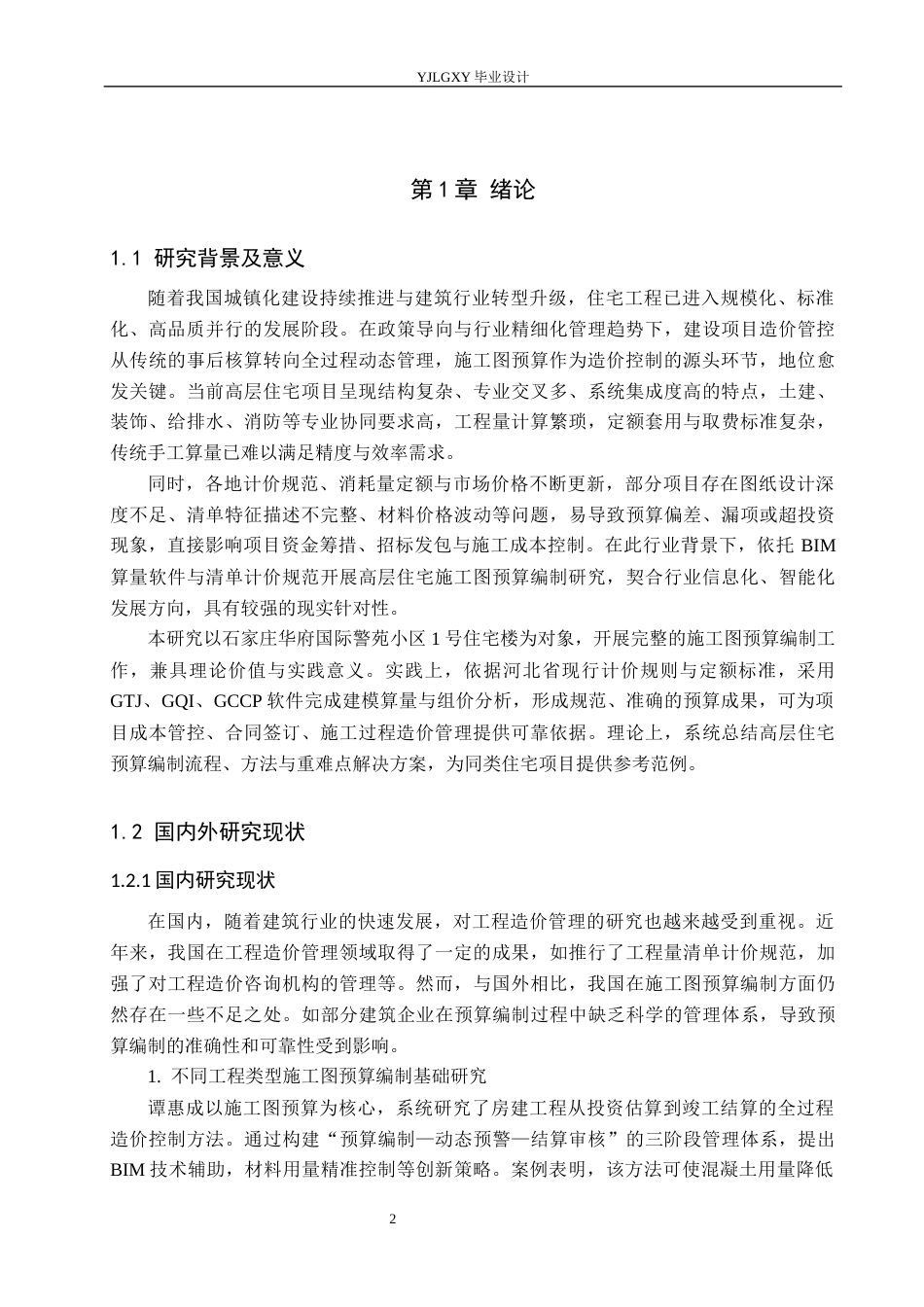 YJLGXY毕业设计

第1章 绪论

1.1 研究背景及意义

随着我国城镇化建设持续推进与建筑行业转型升级，住宅工程已进入规模化、标准化、高品质并行的发展阶段。在政策导向与行业精细化管理趋势下，建设项目造价管控从传统的事后核算转向全过程动态管理，施工图预算作为造价控制的源头环节，地位愈发关键。当前高层住宅项目呈现结构复杂、专业交叉多、系统集成度高的特点，土建、装饰、给排水、消防等专业协同要求高，工程量计算繁琐，定额套用与取费标准复杂，传统手工算量已难以满足精度与效率需求。

同时，各地计价规范、消耗量定额与市场价格不断更新，部分项目存在图纸设计深度不足、清单特征描述不完整、材料价格波动等问题，易导致预算偏差、漏项或超投资现象，直接影响项目资金筹措、招标发包与施工成本控制。在此行业背景下，依托BIM算量软件与清单计价规范开展高层住宅施工图预算编制研究，契合行业信息化、智能化发展方向，具有较强的现实针对性。

本研究以石家庄华府国际警苑小区1号住宅楼为对象，开展完整的施工图预算编制工作，兼具理论价值与实践意义。实践上，依据河北省现行计价规则与定额标准，采用GTJ、GQI、GCCP软件完成建模算量与组价分析，形成规范、准确的预算成果，可为项目成本管控、合同签订、施工过程造价管理提供可靠依据。理论上，系统总结高层住宅预算编制流程、方法与重难点解决方案，为同类住宅项目提供参考范例。

1.2 国内外研究现状

1.2.1国内研究现状

在国内，随着建筑行业的快速发展，对工程造价管理的研究也越来越受到重视。近年来，我国在工程造价管理领域取得了一定的成果，如推行了工程量清单计价规范，加强了对工程造价咨询机构的管理等。然而，与国外相比，我国在施工图预算编制方面仍然存在一些不足之处。如部分建筑企业在预算编制过程中缺乏科学的管理体系，导致预算编制的准确性和可靠性受到影响。

1. 不同工程类型施工图预算编制基础研究

谭惠成以施工图预算为核心，系统研究了房建工程从投资估算到竣工结算的全过程造价控制方法。通过构建“预算编制—动态预警—结算审核”的三阶段管理体系，提出BIM技术辅助，材料用量精准控制等创新策略。案例表明，该方法可使混凝土用量降低

2